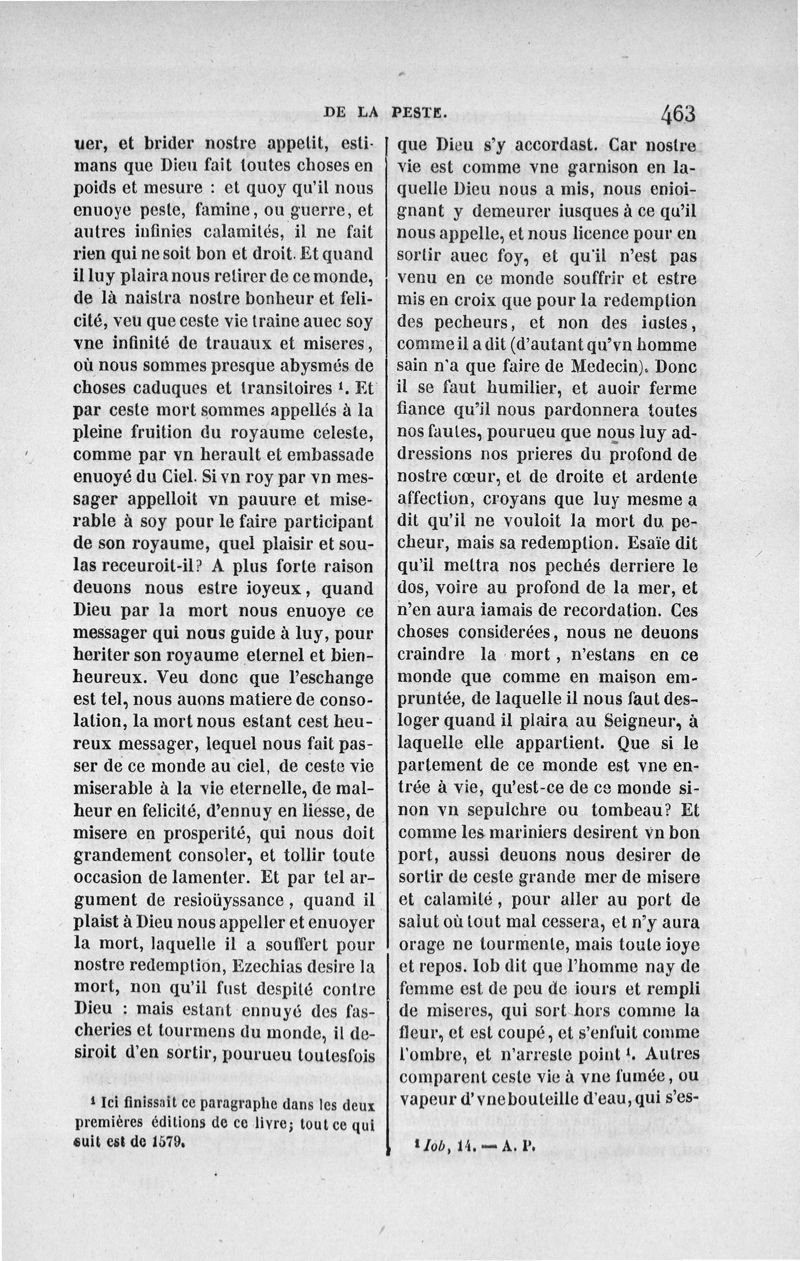 DE LA PESTE. 463

uer, et brider nostre appetit, estimans que Dieu fait toutes choses en poids et mesure : et quoy qu'il nous enuoye peste, famine, ou guerre, et autres infinies calamités, il ne fait rien qui ne soit bon et droit. Et quand il luy plaira nous retirer de ce monde, de là naistra nostre bonheur et felicité, veu que ceste vie traine auec soy vne infinité de trauaux et miseres, où nous sommes presque abysmés de choses caduques et transitoires $^1$. Et par ceste mort sommes appellés à la pleine fruition du royaume celeste, comme par vn herault et embassade enuoyé du Ciel. Si vn roy par vn messager appelloit vn pauure et miserable à soy pour le faire participant de son royaume, quel plaisir et soulas receuroit-il? A plus forte raison deuons nous estre ioyeux, quand Dieu par la mort nous enuoye ce messager qui nous guide à luy, pour heriter son royaume eternel et bienheureux. Veu donc que l'eschange est tel, nous auons matiere de consolation, la mort nous estant cest heureux messager, lequel nous fait passer de ce monde au ciel, de ceste vie miserable à la vie eternelle, de malheur en felicité, d'ennuy en liesse, de misere en prosperité, qui nous doit grandement consoler, et tollir toute occasion de lamenter. Et par tel argument de resioüyssance, quand il plaist à Dieu nous appeller et enuoyer la mort, laquelle il a souffert pour nostre redemption, Ezechias desire la mort, non qu'il fust despité contre Dieu : mais estant ennuyé des fascheries et tourmens du monde, il desiroit d'en sortir, pourueu toutesfois

$^1$ Ici finissait ce paragraphe dans les deux premières éditions de ce livre; tout ce qui suit est de 1579.

que Dieu s'y accordast. Car nostre vie est comme vne garnison en laquelle Dieu nous a mis, nous enioignant y demeurer iusques à ce qu'il nous appelle, et nous licence pour en sortir auec foy, et qu'il n'est pas venu en ce monde souffrir et estre mis en croix que pour la redemption des pecheurs, et non des iustes, comme il a dit (d'autant qu'vn homme sain n'a que faire de Medecin). Donc il se faut humilier, et auoir ferme fiance qu'il nous pardonnera toutes nos fautes, pourueu que nous luy addressions nos prieres du profond de nostre cœur, et de droite et ardente affection, croyans que luy mesme a dit qu'il ne vouloit la mort du pecheur, mais sa redemption. Esaïe dit qu'il mettra nos pechés derriere le dos, voire au profond de la mer, et n'en aura iamais de recordation. Ces choses considerées, nous ne deuons craindre la mort, n'estans en ce monde que comme en maison empruntée, de laquelle il nous faut desloger quand il plaira au Seigneur, à laquelle elle appartient. Que si le partement de ce monde est vne entrée à vie, qu'est-ce de ce monde sinon vn sepulchre ou tombeau? Et comme les mariniers desirent vn bon port, aussi deuons nous desirer de sortir de ceste grande mer de misere et calamité, pour aller au port de salut où tout mal cessera, et n'y aura orage ne tourmente, mais toute ioye et repos. Iob dit que l'homme nay de femme est de peu de iours et rempli de miseres, qui sort hors comme la fleur, et est coupé, et s'enfuit comme l'ombre, et n'arreste point $^1$. Autres comparent ceste vie à vne fumée, ou vapeur d'vne bouteille d'eau, qui s'es-

$^1$ Iob, 14. — A. P.